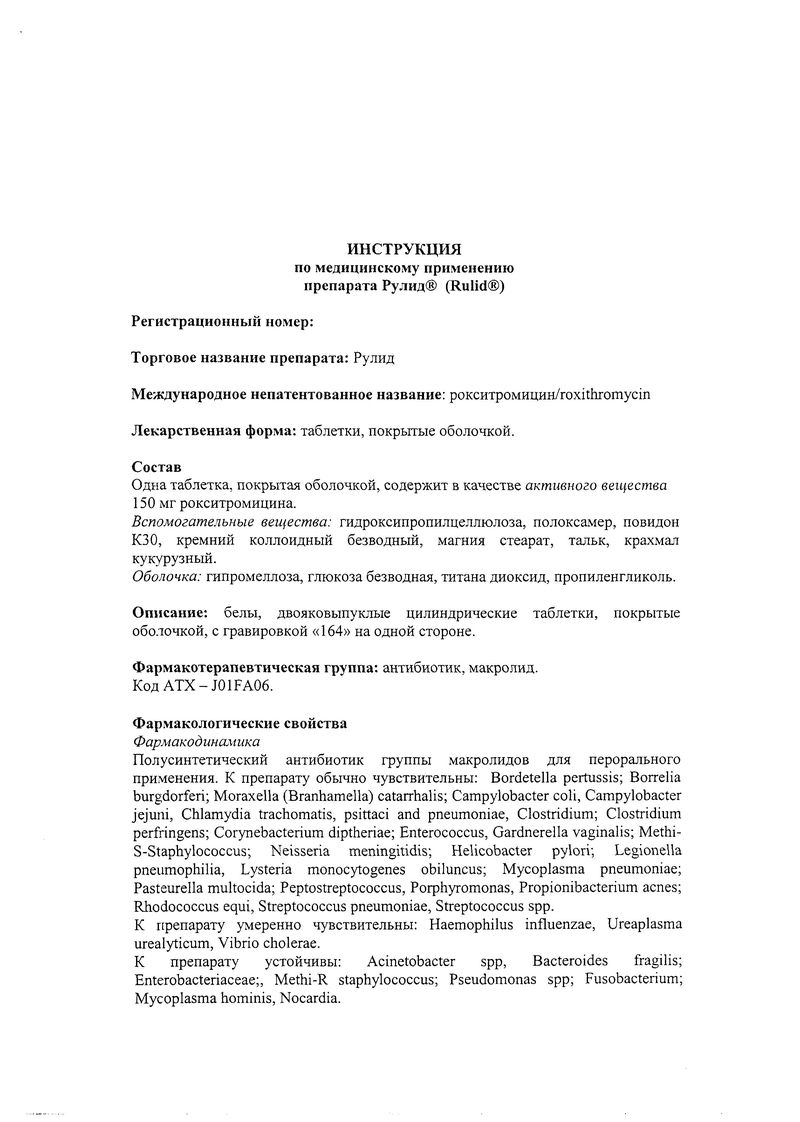 ИНСТРУКЦИЯ
по медицинскому применению
препарата Рулид® (Rulid®)

Регистрационный номер:

Торговое название препарата: Рулид

Международное непатентованное название: рокситромицин/roxithromycin

Лекарственная форма: таблетки, покрытые оболочкой.

Состав
Одна таблетка, покрытая оболочкой, содержит в качестве активного вещества 150 мг рокситромицина.
Вспомогательные вещества: гидроксипропилцеллюлоза, полоксамер, повидон К30, кремний коллоидный безводный, магния стеарат, тальк, крахмал кукурузный.
Оболочка: гипромеллоза, глюкоза безводная, титана диоксид, пропиленгликоль.

Описание: белы, двояковыпуклые цилиндрические таблетки, покрытые оболочкой, с гравировкой «164» на одной стороне.

Фармакотерапевтическая группа: антибиотик, макролид.
Код АТХ – J01FA06.

Фармакологические свойства
Фармакодинамика
Полусинтетический антибиотик группы макролидов для перорального применения. К препарату обычно чувствительны: Bordetella pertussis; Borrelia burgdorferi; Moraxella (Branhamella) catarrhalis; Campylobacter coli, Campylobacter jejuni, Chlamydia trachomatis, psittaci and pneumoniae, Clostridium; Clostridium perfringens; Corynebacterium diptheriae; Enterococcus, Gardnerella vaginalis; Methi-S-Staphylococcus; Neisseria meningitidis; Helicobacter pylori; Legionella pneumophilia, Lysteria monocytogenes obiluncus; Mycoplasma pneumoniae; Pasteurella multocida; Peptostreptococcus, Porphyromonas, Propionibacterium acnes; Rhodococcus equi, Streptococcus pneumoniae, Streptococcus spp.
К препарату умеренно чувствительны: Haemophilus influenzae, Ureaplasma urealyticum, Vibrio cholerae.
К препарату устойчивы: Acinetobacter spp, Bacteroides fragilis; Enterobacteriaceae;, Methi-R staphylococcus; Pseudomonas spp; Fusobacterium; Mycoplasma hominis, Nocardia.